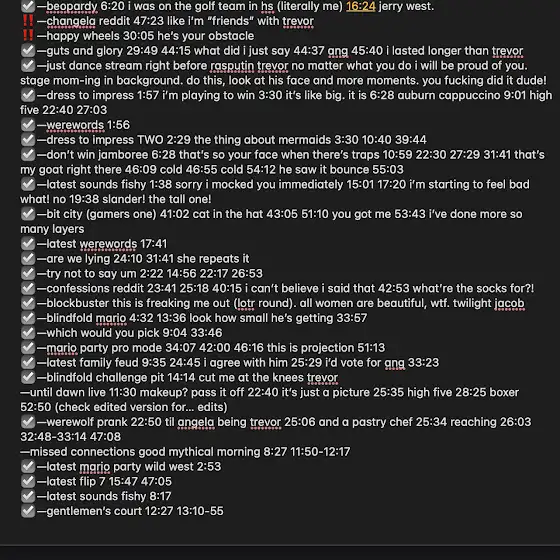 ✅—beopardy 6:20 i was on the golf team in hs (literally me) 16:24 jerry west.
‼️—changela reddit 47:23 like i'm "friends" with trevor
‼️—happy wheels 30:05 he's your obstacle
✅—guts and glory 29:49 44:15 what did i just say 44:37 ang 45:40 i lasted longer than trevor
✅—just dance stream right before rasputin trevor no matter what you do i will be proud of you. stage mom-ing in background. do this, look at his face and more moments. you fucking did it dude!
✅—dress to impress 1:57 i'm playing to win 3:30 it's like big. it is 6:28 auburn cappuccino 9:01 high five 22:40 27:03
✅—werewords 1:56
✅—dress to impress TWO 2:29 the thing about mermaids 3:30 10:40 39:44
✅—don't win jamboree 6:28 that's so your face when there's traps 10:59 22:30 27:29 31:41 that's my goat right there 46:09 cold 46:55 cold 54:12 he saw it bounce 55:03
✅—latest sounds fishy 1:38 sorry i mocked you immediately 15:01 17:20 i'm starting to feel bad what! no 19:38 slander! the tall one!
✅—bit city (gamers one) 41:02 cat in the hat 43:05 51:10 you got me 53:43 i've done more so many layers
✅—latest werewords 17:41
✅—are we lying 24:10 31:41 she repeats it
✅—try not to say um 2:22 14:56 22:17 26:53
✅—confessions reddit 23:41 25:18 40:15 i can't believe i said that 42:53 what're the socks for?!
✅—blockbuster this is freaking me out (lotr round). all women are beautiful, wtf. twilight jacob
✅—blindfold mario 4:32 13:36 look how small he's getting 33:57
✅—which would you pick 9:04 33:46
✅—mario party pro mode 34:07 42:00 46:16 this is projection 51:13
✅—latest family feud 9:35 24:45 i agree with him 25:29 i'd vote for ang 33:23
✅—blindfold challenge pit 14:14 cut me at the knees trevor
—until dawn live 11:30 makeup? pass it off 22:40 it's just a picture 25:35 high five 28:25 boxer 52:50 (check edited version for... edits)
✅—werewolf prank 22:50 til angela being trevor 25:06 and a pastry chef 25:34 reaching 26:03 32:48-33:14 47:08
—missed connections good mythical morning 8:27 11:50-12:17
✅—latest mario party wild west 2:53
✅—latest flip 7 15:47 47:05
✅—latest sounds fishy 8:17
✅—gentlemen's court 12:27 13:10-55